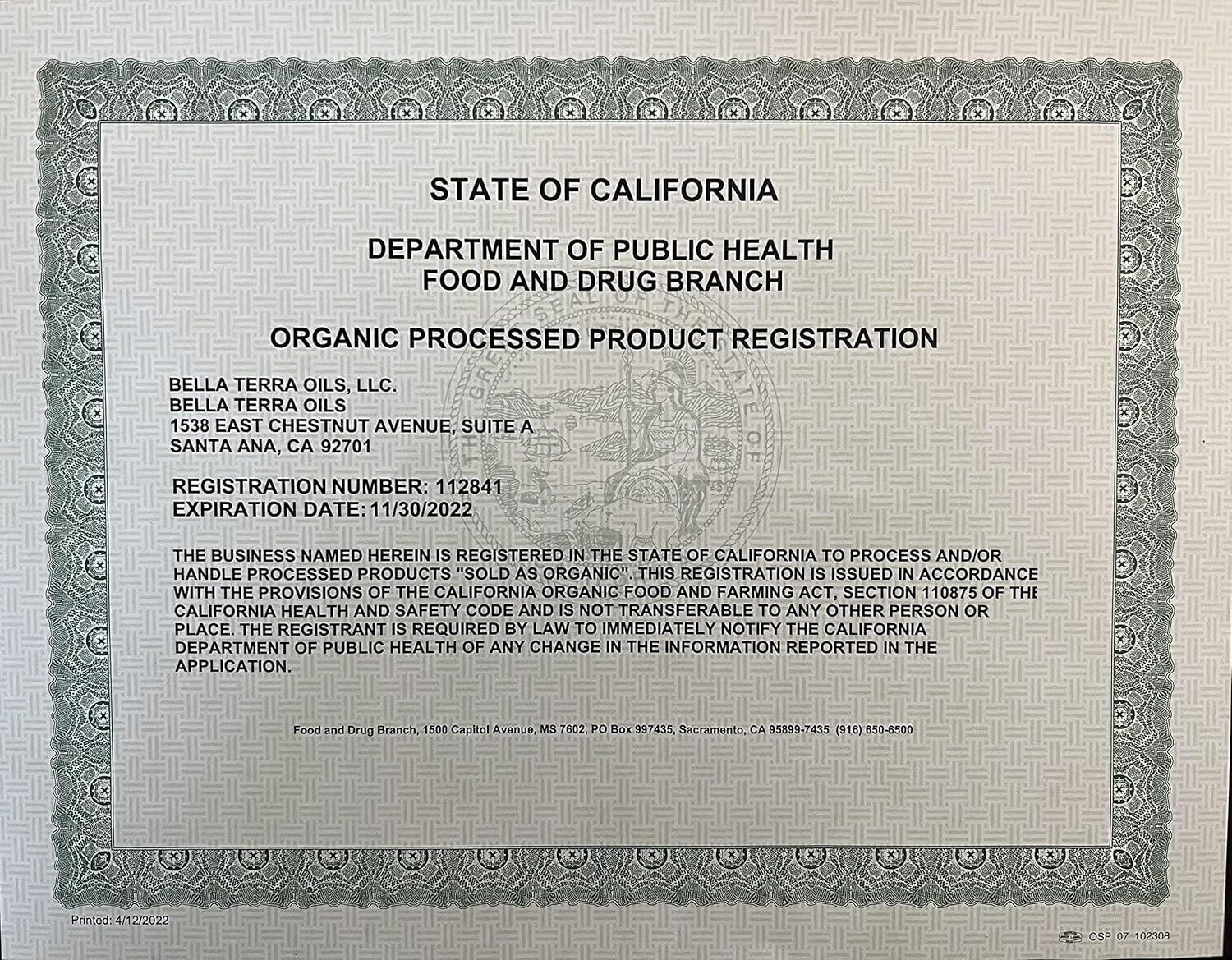 STATE OF CALIFORNIA

DEPARTMENT OF PUBLIC HEALTH
FOOD AND DRUG BRANCH

ORGANIC PROCESSED PRODUCT REGISTRATION

BELLA TERRA OILS, LLC.
BELLA TERRA OILS
1538 EAST CHESTNUT AVENUE, SUITE A
SANTA ANA, CA 92701

REGISTRATION NUMBER: 112841
EXPIRATION DATE: 11/30/2022

THE BUSINESS NAMED HEREIN IS REGISTERED IN THE STATE OF CALIFORNIA TO PROCESS AND/OR HANDLE PROCESSED PRODUCTS "SOLD AS ORGANIC". THIS REGISTRATION IS ISSUED IN ACCORDANCE WITH THE PROVISIONS OF THE CALIFORNIA ORGANIC FOOD AND FARMING ACT, SECTION 110875 OF THE CALIFORNIA HEALTH AND SAFETY CODE AND IS NOT TRANSFERABLE TO ANY OTHER PERSON OR PLACE. THE REGISTRANT IS REQUIRED BY LAW TO IMMEDIATELY NOTIFY THE CALIFORNIA DEPARTMENT OF PUBLIC HEALTH OF ANY CHANGE IN THE INFORMATION REPORTED IN THE APPLICATION.

Food and Drug Branch, 1500 Capitol Avenue, MS 7602, PO Box 997435, Sacramento, CA 95899-7435 (916) 650-6500

THE GREAT SEAL OF THE STATE OF

Printed: 4/12/2022

OSP 07 102308